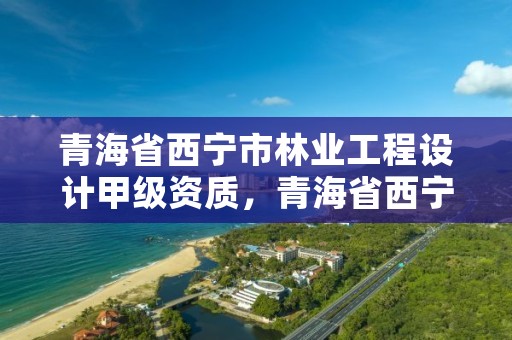 青海省西宁市林业工程设计甲级资质，青海省西宁